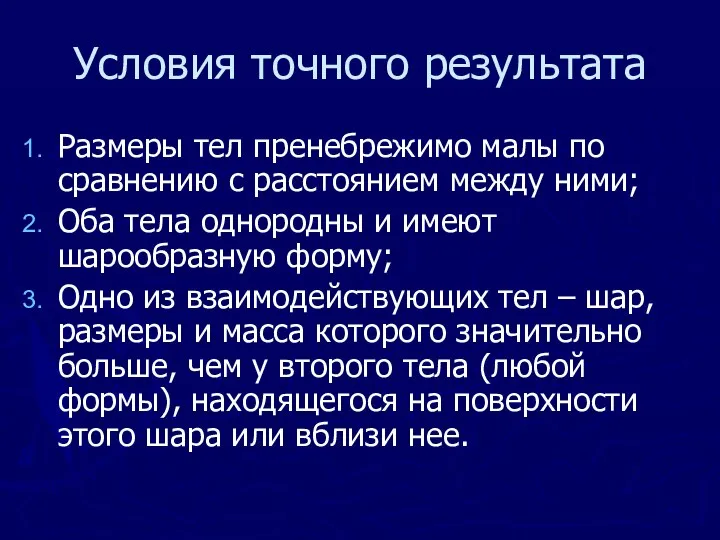 Условия точного результата

1. Размеры тел пренебрежимо малы по сравнению с расстоянием между ними;
2. Оба тела однородны и имеют шарообразную форму;
3. Одно из взаимодействующих тел – шар, размеры и масса которого значительно больше, чем у второго тела (любой формы), находящегося на поверхности этого шара или вблизи нее.